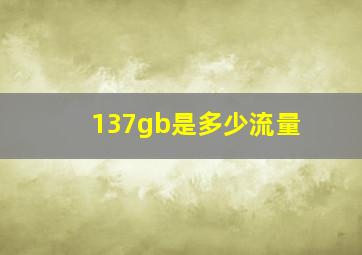 137gb是多少流量